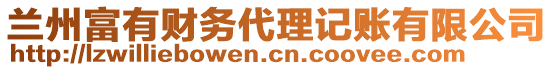 兰州富有财务代理记账有限公司
http://lzwilliebowen.cn.coovee.com